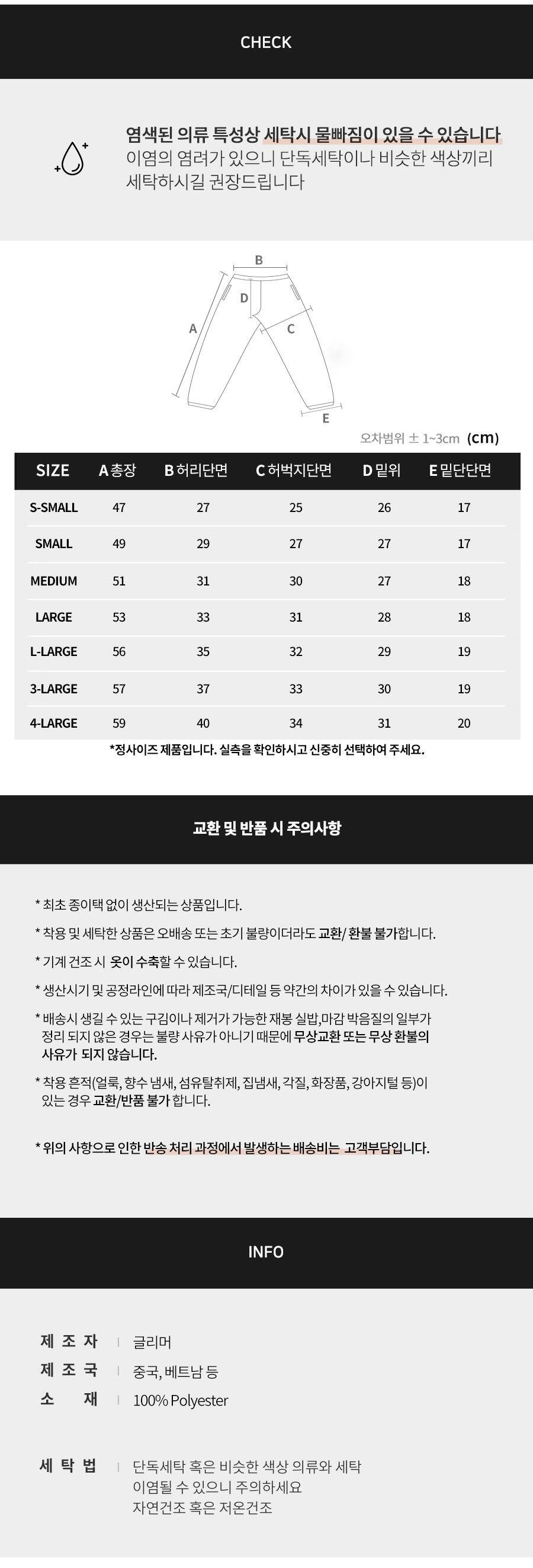 CHECK

염색된 의류 특성상 세탁시 물빠짐이 있을 수 있습니다
이염의 염려가 있으니 단독세탁이나 비슷한 색상끼리 세탁하시길 권장드립니다

B
D
A
C
E

오차범위 ± 1~3cm (cm)

| SIZE | A 총장 | B 허리단면 | C 허벅지단면 | D 밑위 | E 밑단단면 |
|---|---|---|---|---|---|
| S-SMALL | 47 | 27 | 25 | 26 | 17 |
| SMALL | 49 | 29 | 27 | 27 | 17 |
| MEDIUM | 51 | 31 | 30 | 27 | 18 |
| LARGE | 53 | 33 | 31 | 28 | 18 |
| L-LARGE | 56 | 35 | 32 | 29 | 19 |
| 3-LARGE | 57 | 37 | 33 | 30 | 19 |
| 4-LARGE | 59 | 40 | 34 | 31 | 20 |

*정사이즈 제품입니다. 실측을 확인하시고 신중히 선택하여 주세요.

교환 및 반품 시 주의사항

* 최초 종이택 없이 생산되는 상품입니다.

* 착용 및 세탁한 상품은 오배송 또는 초기 불량이더라도 교환/ 환불 불가합니다.

* 기계 건조 시 옷이 수축할 수 있습니다.

* 생산시기 및 공정라인에 따라 제조국/디테일 등 약간의 차이가 있을 수 있습니다.

* 배송시 생길 수 있는 구김이나 제거가 가능한 재봉 실밥,마감 박음질의 일부가 정리 되지 않은 경우는 불량 사유가 아니기 때문에 무상교환 또는 무상 환불의 사유가 되지 않습니다.

* 착용 흔적(얼룩, 향수 냄새, 섬유탈취제, 집냄새, 각질, 화장품, 강아지털 등)이 있는 경우 교환/반품 불가 합니다.

* 위의 사항으로 인한 반송 처리 과정에서 발생하는 배송비는 고객부담입니다.

INFO

제 조 자 | 글리머
제 조 국 | 중국, 베트남 등
소 재 | 100% Polyester

세 탁 법 | 단독세탁 혹은 비슷한 색상 의류와 세탁
이염될 수 있으니 주의하세요
자연건조 혹은 저온건조